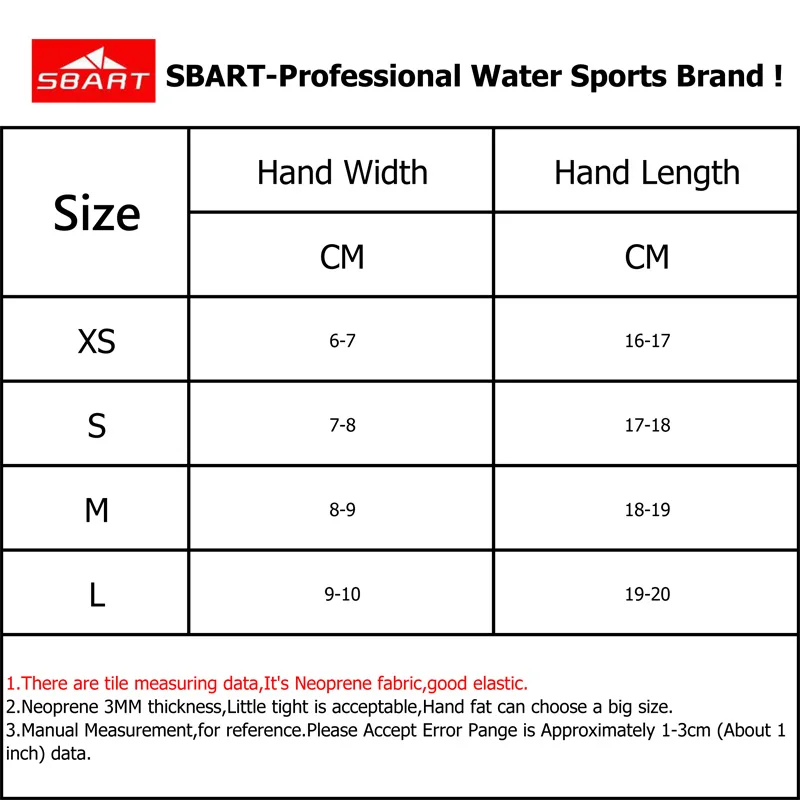 SBART SBART-Professional Water Sports Brand !

| Size | Hand Width | Hand Length |
|---|---|---|
| | CM | CM |
| XS | 6-7 | 16-17 |
| S | 7-8 | 17-18 |
| M | 8-9 | 18-19 |
| L | 9-10 | 19-20 |

1.There are tile measuring data,It's Neoprene fabric,good elastic.
2.Neoprene 3MM thickness,Little tight is acceptable,Hand fat can choose a big size.
3.Manual Measurement,for reference.Please Accept Error Pange is Approximately 1-3cm (About 1 inch) data.